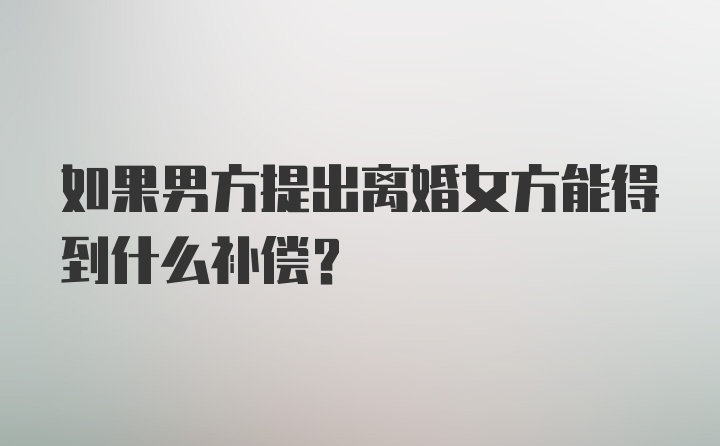 如果男方提出离婚女方能得到什么补偿?